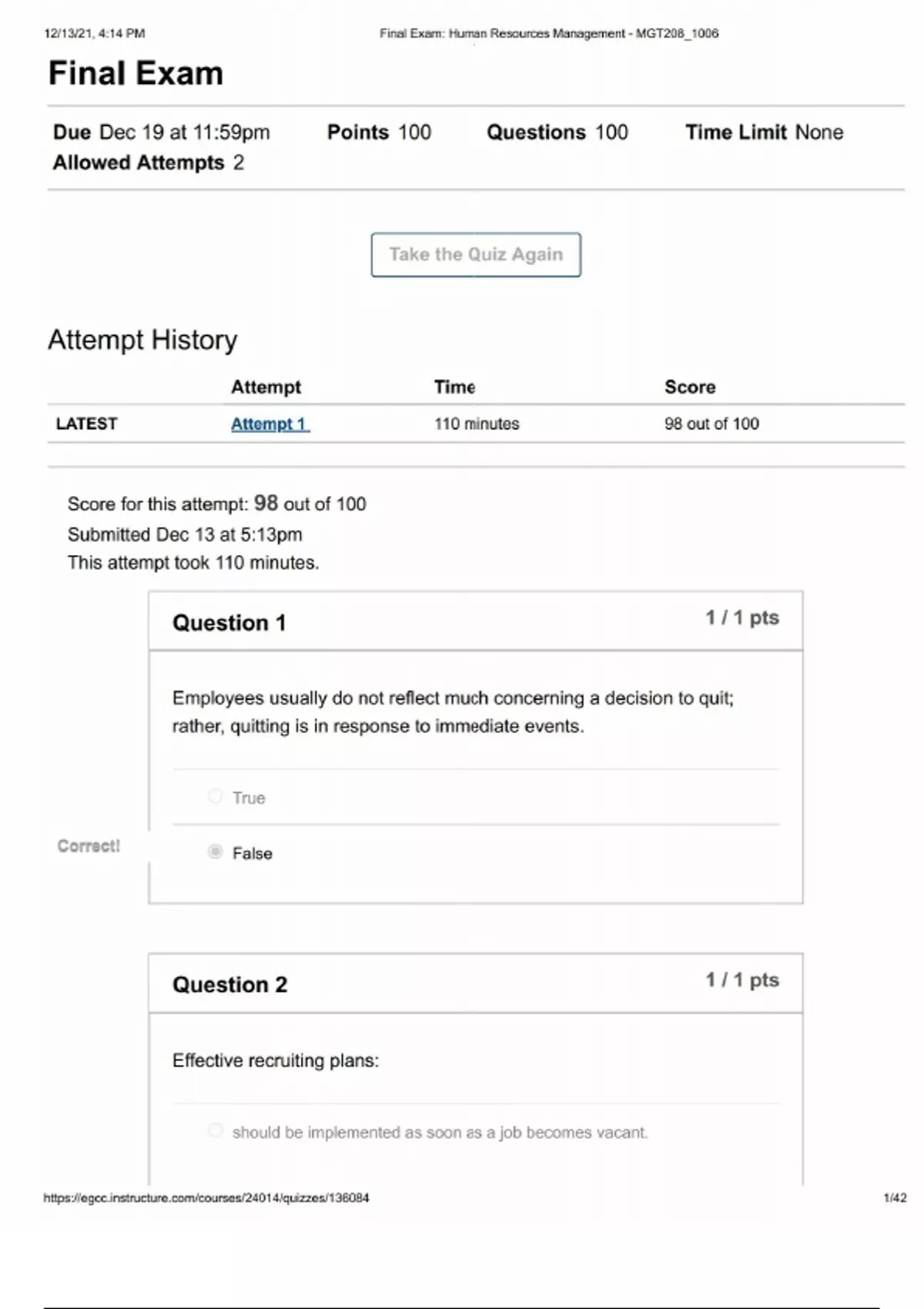 12/13/21, 4:14 PM Final Exam: Human Resources Management - MGT208_1006

Final Exam

Due Dec 19 at 11:59pm Points 100 Questions 100 Time Limit None
Allowed Attempts 2

Take the Quiz Again

Attempt History

| | Attempt | Time | Score |
|---|---|---|---|
| LATEST | Attempt 1 | 110 minutes | 98 out of 100 |

Score for this attempt: 98 out of 100
Submitted Dec 13 at 5:13pm
This attempt took 110 minutes.

Question 1 1 / 1 pts

Employees usually do not reflect much concerning a decision to quit; rather, quitting is in response to immediate events.

True

Correct! False

Question 2 1 / 1 pts

Effective recruiting plans:

should be implemented as soon as a job becomes vacant.

https://egcc.instructure.com/courses/24014/quizzes/136084 1/42